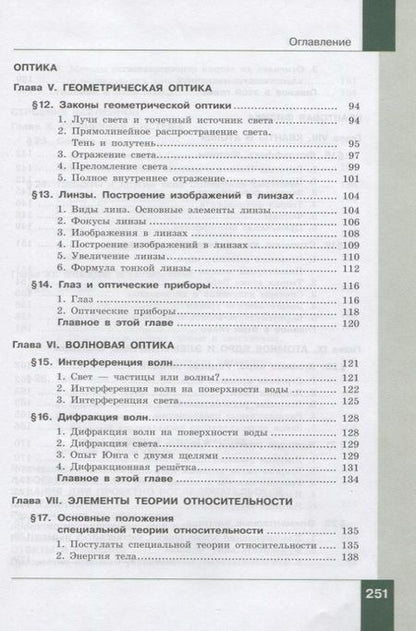 Оглавление

ОПТИКА

Глава V. ГЕОМЕТРИЧЕСКАЯ ОПТИКА

§12. Законы геометрической оптики ........ 94
1. Лучи света и точечный источник света ........ 94
2. Прямолинейное распространение света. Тень и полутень ........ 95
3. Отражение света ........ 97
4. Преломление света ........ 99
5. Полное внутреннее отражение ........ 101

§13. Линзы. Построение изображений в линзах ........ 104
1. Виды линз. Основные элементы линзы ........ 104
2. Фокусы линзы ........ 106
3. Изображения в линзах ........ 108
4. Построение изображений в линзах ........ 109
5. Увеличение линзы ........ 110
6. Формула тонкой линзы ........ 112

§14. Глаз и оптические приборы ........ 116
1. Глаз ........ 116
2. Оптические приборы ........ 118
Главное в этой главе ........ 120

Глава VI. ВОЛНОВАЯ ОПТИКА

§15. Интерференция волн ........ 121
1. Свет — частицы или волны? ........ 121
2. Интерференция волн на поверхности воды ........ 122
3. Интерференция света ........ 125

§16. Дифракция волн ........ 128
1. Дифракция волн на поверхности воды ........ 128
2. Дифракция света ........ 129
3. Опыт Юнга с двумя щелями ........ 129
4. Дифракционная решётка ........ 131
Главное в этой главе ........ 134

Глава VII. ЭЛЕМЕНТЫ ТЕОРИИ ОТНОСИТЕЛЬНОСТИ

§17. Основные положения специальной теории относительности ........ 135
1. Постулаты специальной теории относительности ........ 135
2. Энергия тела ........ 138

251